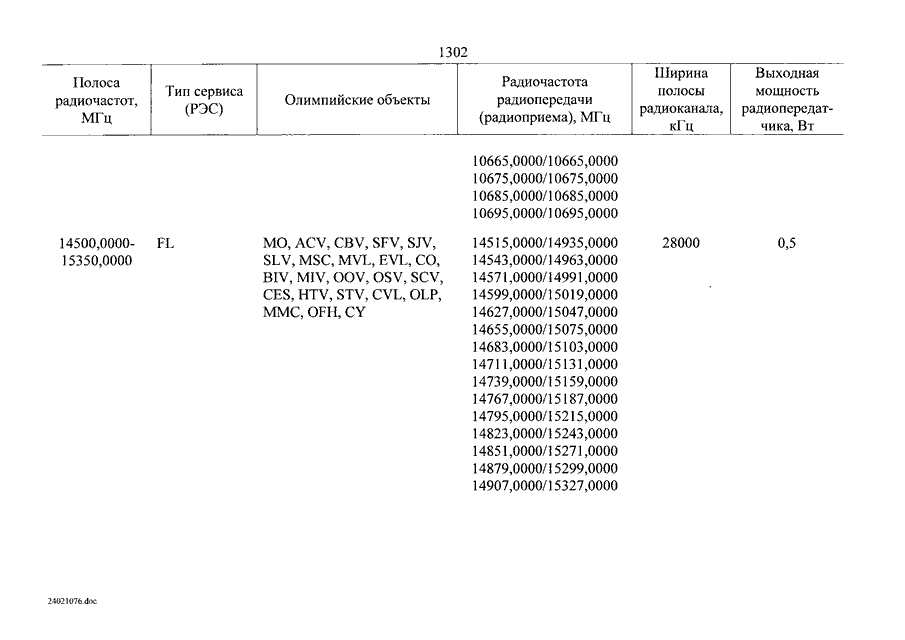 1302

| Полоса радиочастот, МГц | Тип сервиса (РЭС) | Олимпийские объекты | Радиочастота радиопередачи (радиоприема), МГц | Ширина полосы радиоканала, кГц | Выходная мощность радиопередатчика, Вт |
|---|---|---|---|---|---|
| | | | 10665,0000/10665,0000 10675,0000/10675,0000 10685,0000/10685,0000 10695,0000/10695,0000 | | |
| 14500,0000-15350,0000 | FL | MO, ACV, CBV, SFV, SJV, SLV, MSC, MVL, EVL, CO, BIV, MIV, OOV, OSV, SCV, CES, HTV, STV, CVL, OLP, MMC, OFH, CY | 14515,0000/14935,0000 14543,0000/14963,0000 14571,0000/14991,0000 14599,0000/15019,0000 14627,0000/15047,0000 14655,0000/15075,0000 14683,0000/15103,0000 14711,0000/15131,0000 14739,0000/15159,0000 14767,0000/15187,0000 14795,0000/15215,0000 14823,0000/15243,0000 14851,0000/15271,0000 14879,0000/15299,0000 14907,0000/15327,0000 | 28000 | 0,5 |

24021076.doc